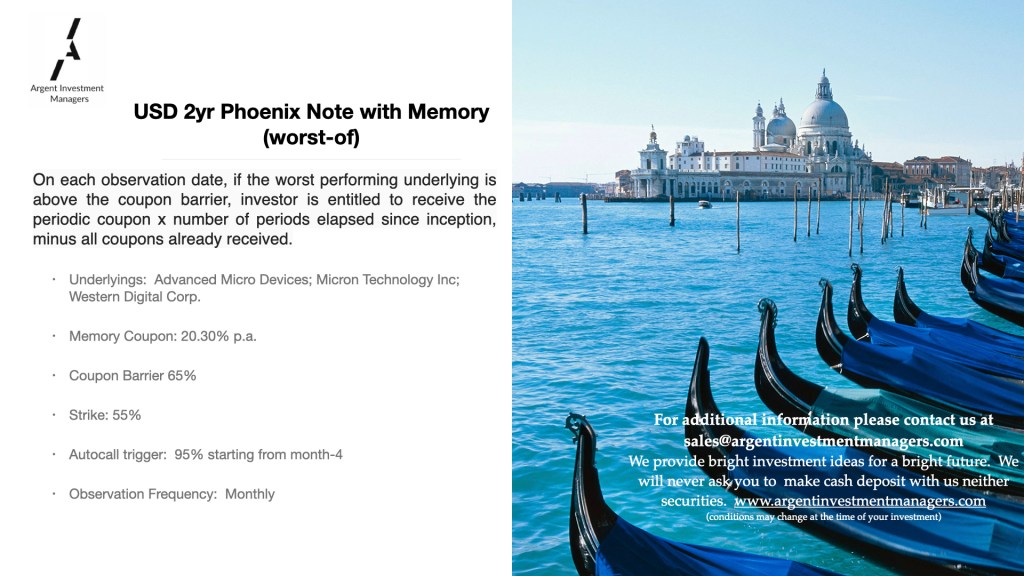 Argent Investment Managers

USD 2yr Phoenix Note with Memory (worst-of)

On each observation date, if the worst performing underlying is above the coupon barrier, investor is entitled to receive the periodic coupon x number of periods elapsed since inception, minus all coupons already received.

• Underlyings: Advanced Micro Devices; Micron Technology Inc; Western Digital Corp.

• Memory Coupon: 20.30% p.a.

• Coupon Barrier 65%

• Strike: 55%

• Autocall trigger: 95% starting from month-4

• Observation Frequency: Monthly

For additional information please contact us at sales@argentinvestmentmanagers.com

We provide bright investment ideas for a bright future. We will never ask you to make cash deposit with us neither securities. www.argentinvestmentmanagers.com

(conditions may change at the time of your investment)